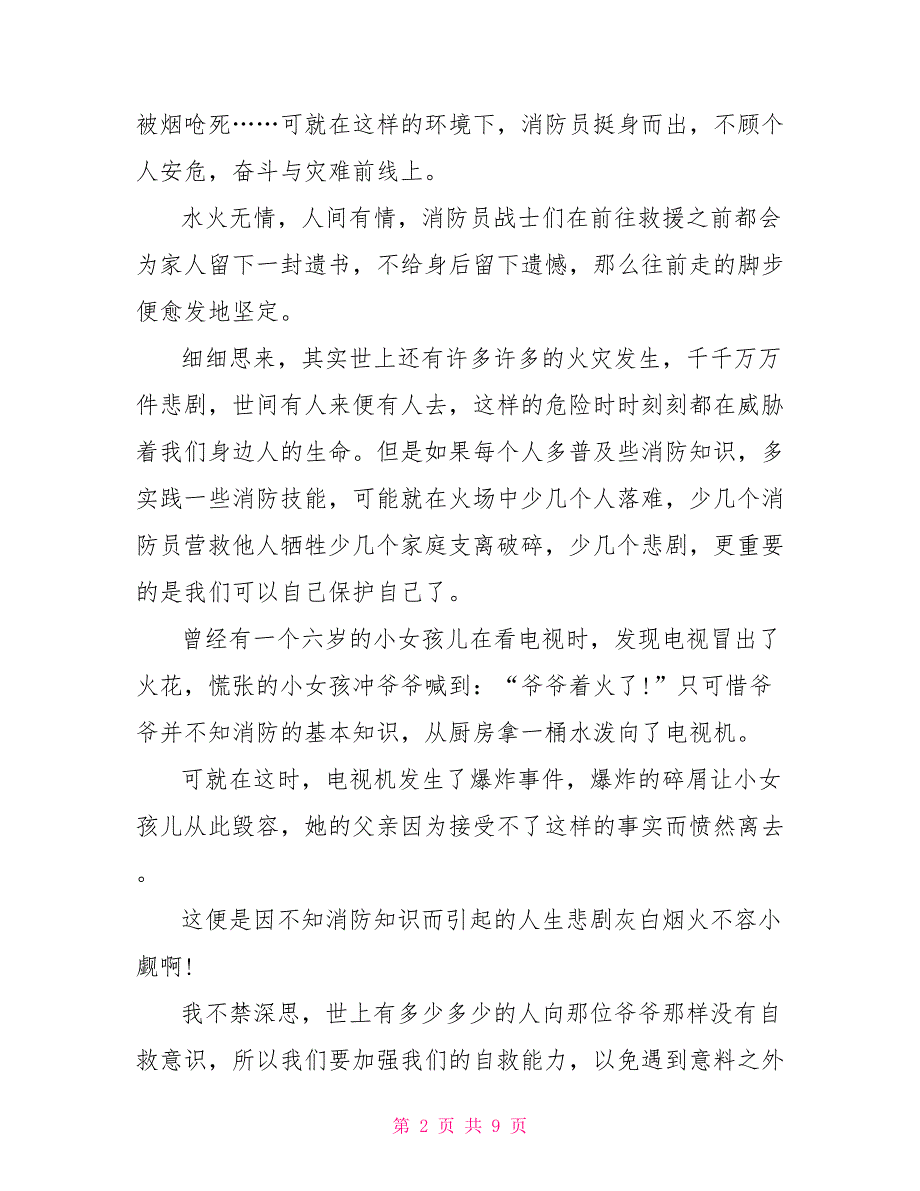 被烟呛死……可就在这样的环境下，消防员挺身而出，不顾个人安危，奋斗与灾难前线上。

水火无情，人间有情，消防员战士们在前往救援之前都会为家人留下一封遗书，不给身后留下遗憾，那么往前走的脚步便愈发地坚定。

细细思来，其实世上还有许多许多的火灾发生，千千万万件悲剧，世间有人来便有人去，这样的危险时时刻刻都在威胁着我们身边人的生命。但是如果每个人多普及些消防知识，多实践一些消防技能，可能就在火场中少几个人落难，少几个消防员营救他人牺牲少几个家庭支离破碎，少几个悲剧，更重要的是我们可以自己保护自己了。

曾经有一个六岁的小女孩儿在看电视时，发现电视冒出了火花，慌张的小女孩冲爷爷喊到：“爷爷着火了!”只可惜爷爷并不知消防的基本知识，从厨房拿一桶水泼向了电视机。

可就在这时，电视机发生了爆炸事件，爆炸的碎屑让小女孩儿从此毁容，她的父亲因为接受不了这样的事实而愤然离去。

这便是因不知消防知识而引起的人生悲剧灰白烟火不容小觑啊!

我不禁深思，世上有多少多少的人向那位爷爷那样没有自救意识，所以我们要加强我们的自救能力，以免遇到意料之外

第 2 页 共 9 页